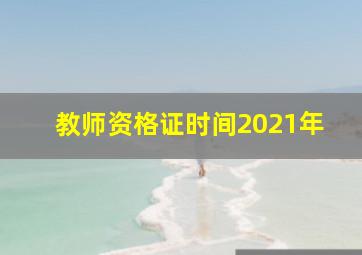 教师资格证时间2021年